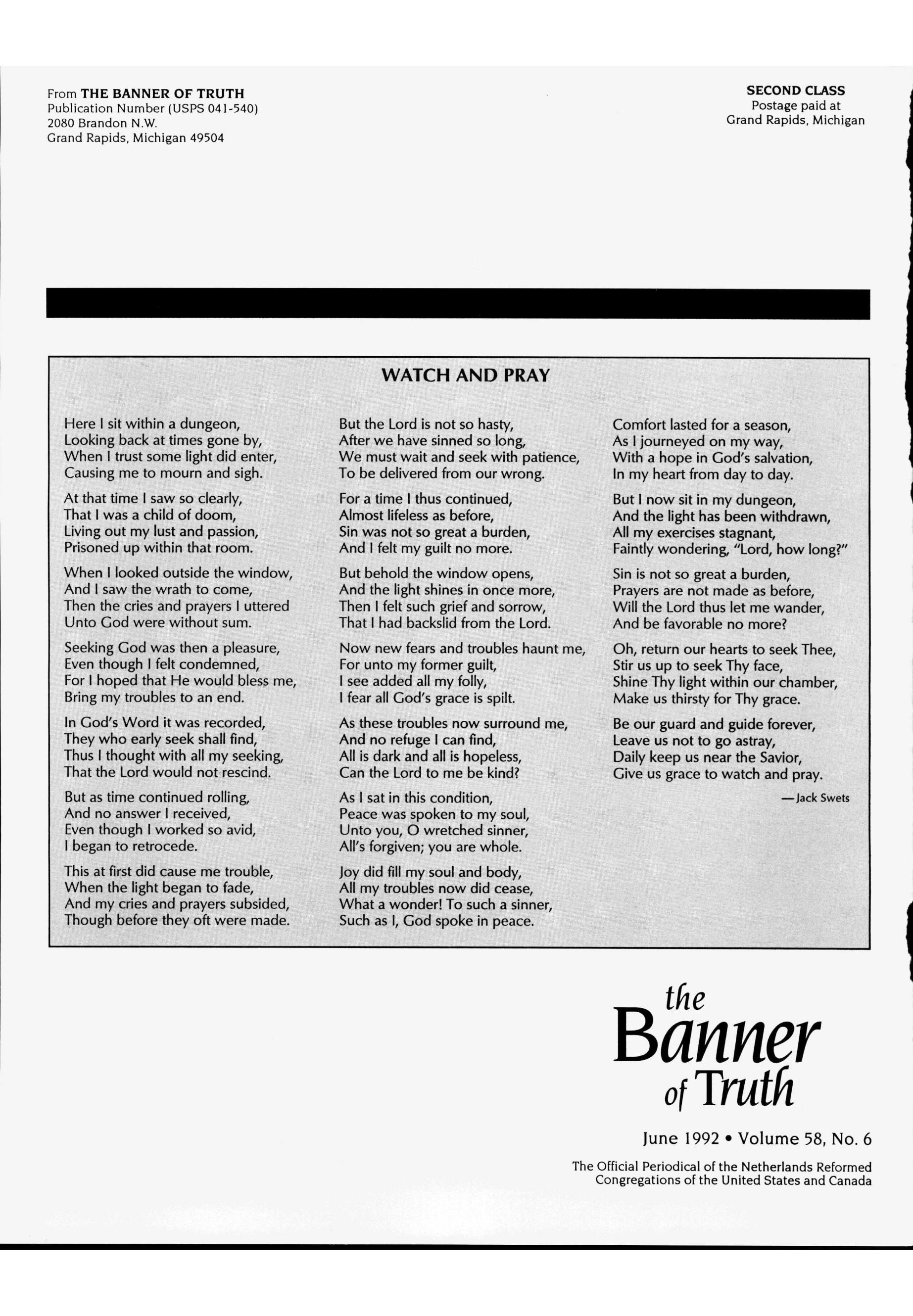 From THE BANNER OF TRUTH
Publication Number (USPS 041-540)
2080 Brandon N.W.
Grand Rapids, Michigan 49504

SECOND CLASS
Postage paid at
Grand Rapids, Michigan

WATCH AND PRAY

Here I sit within a dungeon,
Looking back at times gone by,
When I trust some light did enter,
Causing me to mourn and sigh.

At that time I saw so clearly,
That I was a child of doom,
Living out my lust and passion,
Prisoned up within that room.

When I looked outside the window,
And I saw the wrath to come,
Then the cries and prayers I uttered
Unto God were without sum.

Seeking God was then a pleasure,
Even though I felt condemned,
For I hoped that He would bless me,
Bring my troubles to an end.

In God's Word it was recorded,
They who early seek shall find,
Thus I thought with all my seeking,
That the Lord would not rescind.

But as time continued rolling,
And no answer I received,
Even though I worked so avid,
I began to retrocede.

This at first did cause me trouble,
When the light began to fade,
And my cries and prayers subsided,
Though before they oft were made.

But the Lord is not so hasty,
After we have sinned so long,
We must wait and seek with patience,
To be delivered from our wrong.

For a time I thus continued,
Almost lifeless as before,
Sin was not so great a burden,
And I felt my guilt no more.

But behold the window opens,
And the light shines in once more,
Then I felt such grief and sorrow,
That I had backslid from the Lord.

Now new fears and troubles haunt me,
For unto my former guilt,
I see added all my folly,
I fear all God's grace is spilt.

As these troubles now surround me,
And no refuge I can find,
All is dark and all is hopeless,
Can the Lord to me be kind?

As I sat in this condition,
Peace was spoken to my soul,
Unto you, O wretched sinner,
All's forgiven; you are whole.

Joy did fill my soul and body,
All my troubles now did cease,
What a wonder! To such a sinner,
Such as I, God spoke in peace.

Comfort lasted for a season,
As I journeyed on my way,
With a hope in God's salvation,
In my heart from day to day.

But I now sit in my dungeon,
And the light has been withdrawn,
All my exercises stagnant,
Faintly wondering, "Lord, how long?"

Sin is not so great a burden,
Prayers are not made as before,
Will the Lord thus let me wander,
And be favorable no more?

Oh, return our hearts to seek Thee,
Stir us up to seek Thy face,
Shine Thy light within our chamber,
Make us thirsty for Thy grace.

Be our guard and guide forever,
Leave us not to go astray,
Daily keep us near the Savior,
Give us grace to watch and pray.

—Jack Swets

the Banner of Truth

June 1992 • Volume 58, No. 6

The Official Periodical of the Netherlands Reformed Congregations of the United States and Canada